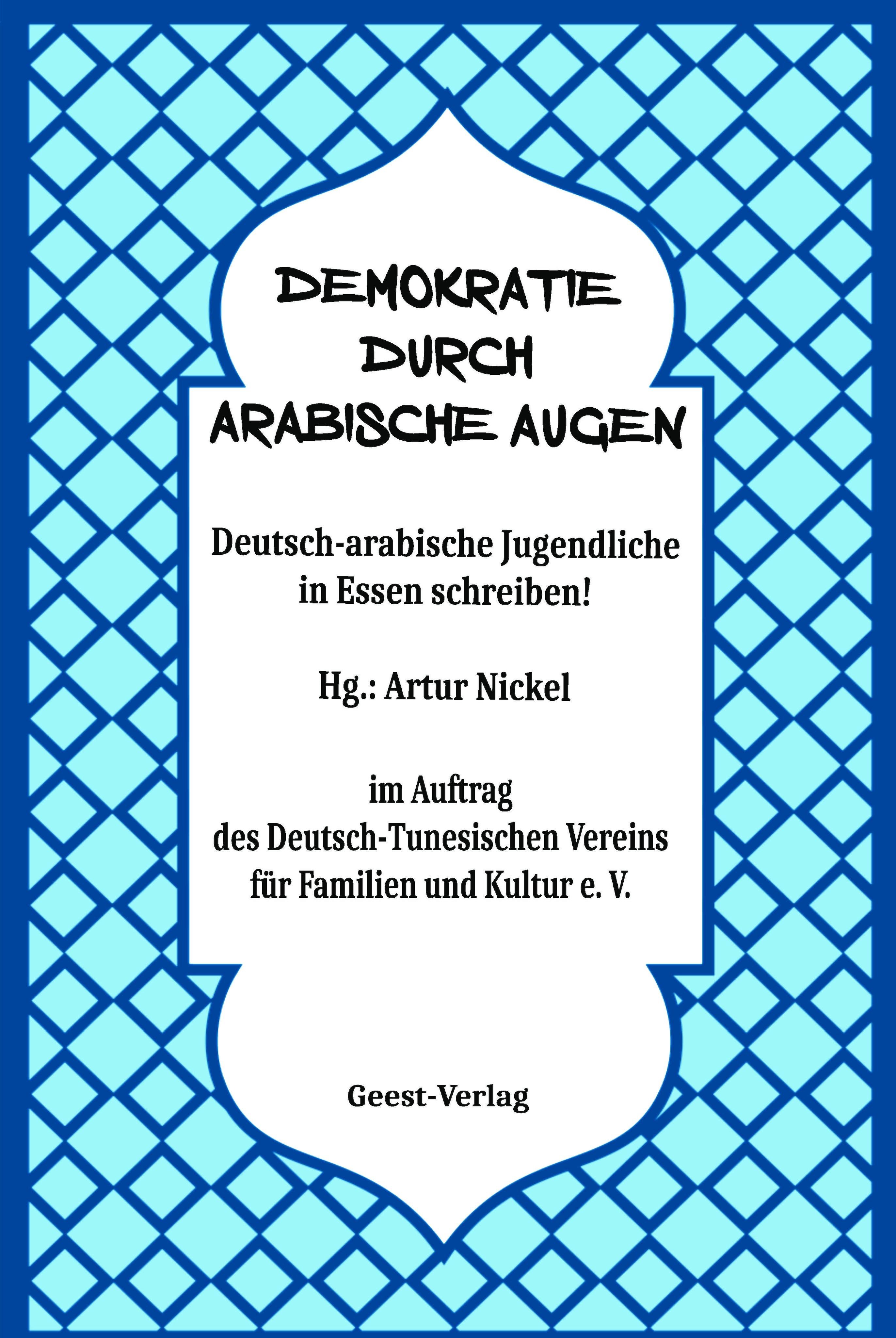 DEMOKRATIE
DURCH
ARABISCHE AUGEN

Deutsch-arabische Jugendliche in Essen schreiben!

Hg.: Artur Nickel

im Auftrag
des Deutsch-Tunesischen Vereins
für Familien und Kultur e. V.

Geest-Verlag